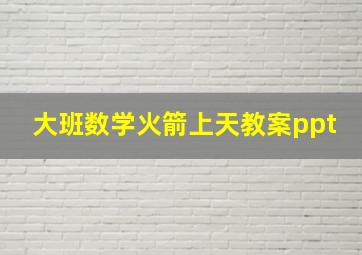 大班数学火箭上天教案ppt